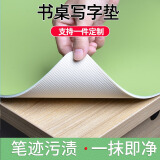 书桌写字垫

支持一件定制

笔迹污渍 · 一抹即净